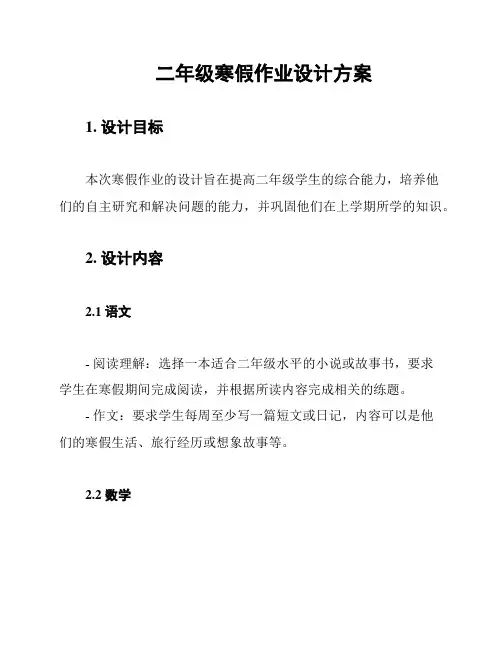 二年级寒假作业设计方案

1. 设计目标

本次寒假作业的设计旨在提高二年级学生的综合能力，培养他们的自主研究和解决问题的能力，并巩固他们在上学期所学的知识。

2. 设计内容

2.1 语文

- 阅读理解：选择一本适合二年级水平的小说或故事书，要求学生在寒假期间完成阅读，并根据所读内容完成相关的练题。
- 作文：要求学生每周至少写一篇短文或日记，内容可以是他们的寒假生活、旅行经历或想象故事等。

2.2 数学